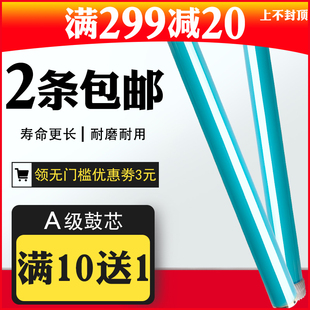 满299减20 上不封顶

2条包邮

寿命更长 | 耐磨耐用

领无门槛优惠券3元

A级鼓芯

满10送1